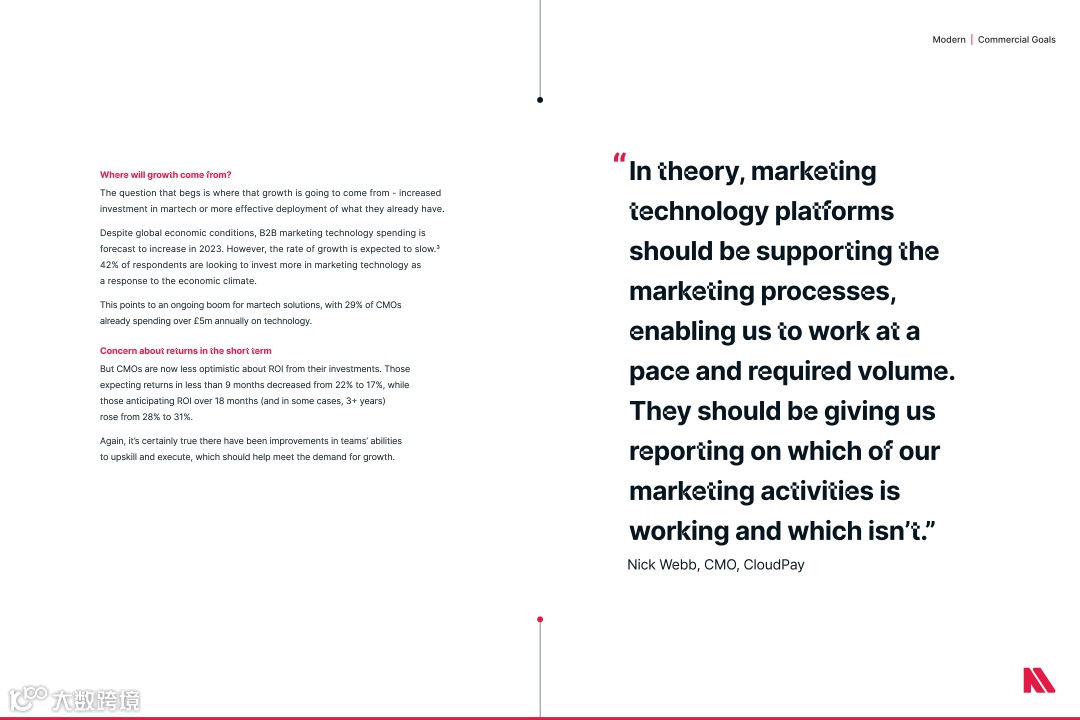 Modern | Commercial Goals

Where will growth come from?

The question that begs is where that growth is going to come from - increased investment in martech or more effective deployment of what they already have.

Despite global economic conditions, B2B marketing technology spending is forecast to increase in 2023. However, the rate of growth is expected to slow.$^{3}$ 42% of respondents are looking to invest more in marketing technology as a response to the economic climate.

This points to an ongoing boom for martech solutions, with 29% of CMOs already spending over £5m annually on technology.

Concern about returns in the short term

But CMOs are now less optimistic about ROI from their investments. Those expecting returns in less than 9 months decreased from 22% to 17%, while those anticipating ROI over 18 months (and in some cases, 3+ years) rose from 28% to 31%.

Again, it's certainly true there have been improvements in teams' abilities to upskill and execute, which should help meet the demand for growth.

"In theory, marketing technology platforms should be supporting the marketing processes, enabling us to work at a pace and required volume. They should be giving us reporting on which of our marketing activities is working and which isn't."

Nick Webb, CMO, CloudPay

大数跨境